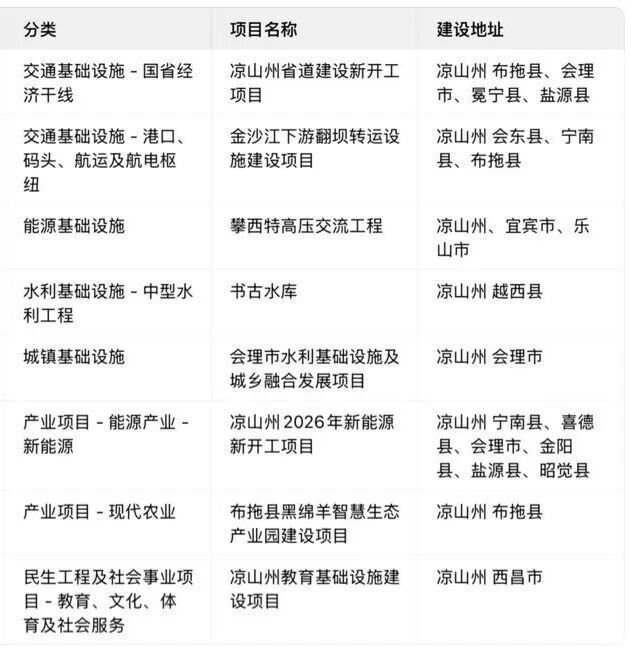 | 分类 | 项目名称 | 建设地址 |
|---|---|---|
| 交通基础设施 - 国省经济干线 | 凉山州省道建设新开工项目 | 凉山州 布拖县、会理市、冕宁县、盐源县 |
| 交通基础设施 - 港口、码头、航运及航电枢纽 | 金沙江下游翻坝转运设施建设项目 | 凉山州 会东县、宁南县、布拖县 |
| 能源基础设施 | 攀西特高压交流工程 | 凉山州、宜宾市、乐山市 |
| 水利基础设施 - 中型水利工程 | 书古水库 | 凉山州 越西县 |
| 城镇基础设施 | 会理市水利基础设施及城乡融合发展项目 | 凉山州 会理市 |
| 产业项目 - 能源产业 - 新能源 | 凉山州2026年新能源新开工项目 | 凉山州 宁南县、喜德县、会理市、金阳县、盐源县、昭觉县 |
| 产业项目 - 现代农业 | 布拖县黑绵羊智慧生态产业园建设项目 | 凉山州 布拖县 |
| 民生工程及社会事业项目 - 教育、文化、体育及社会服务 | 凉山州教育基础设施建设项目 | 凉山州 西昌市 |